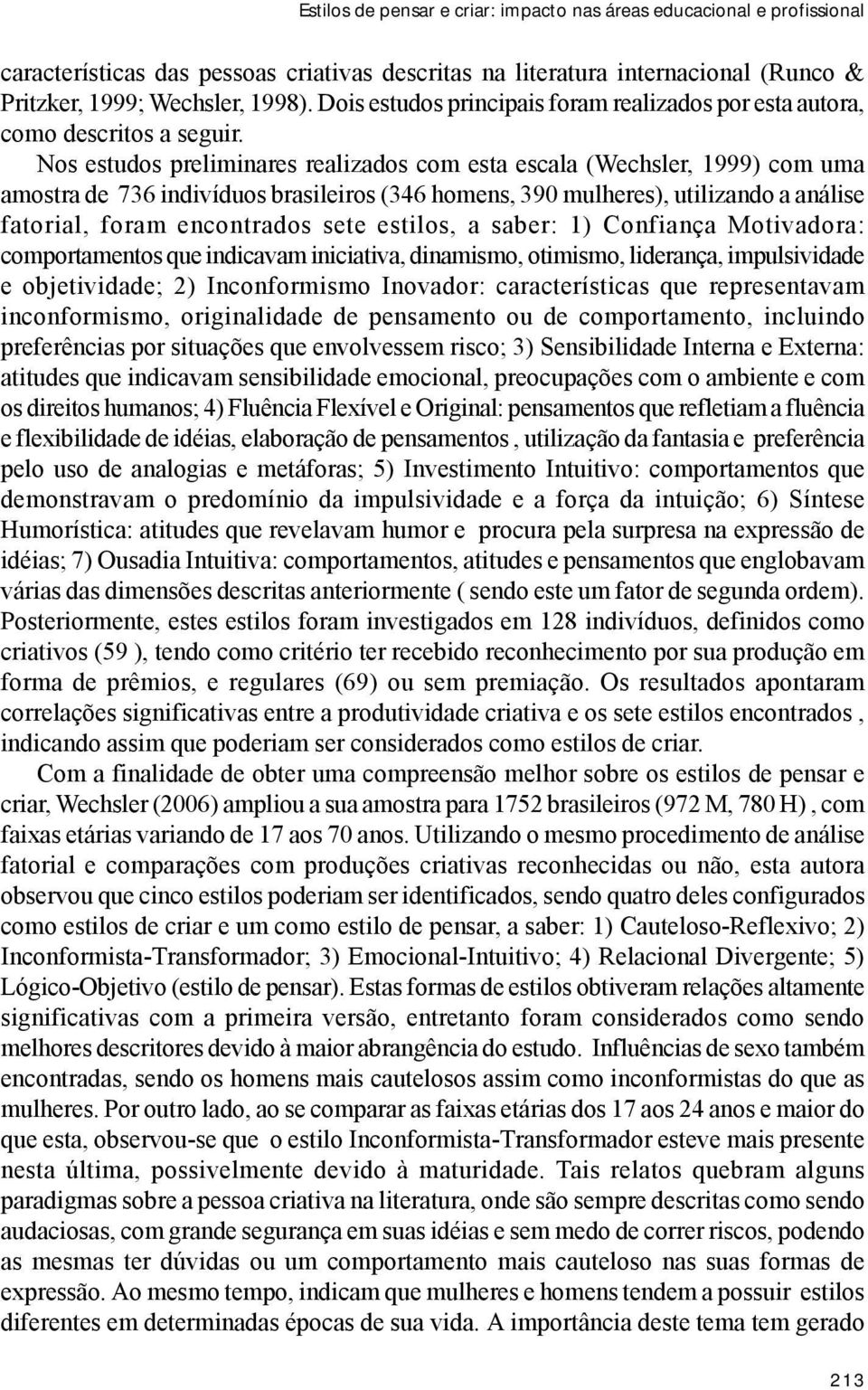 Estilos de pensar e criar: impacto nas áreas educacional e profissional

características das pessoas criativas descritas na literatura internacional (Runco & Pritzker, 1999; Wechsler, 1998). Dois estudos principais foram realizados por esta autora, como descritos a seguir.

Nos estudos preliminares realizados com esta escala (Wechsler, 1999) com uma amostra de 736 indivíduos brasileiros (346 homens, 390 mulheres), utilizando a análise fatorial, foram encontrados sete estilos, a saber: 1) Confiança Motivadora: comportamentos que indicavam iniciativa, dinamismo, otimismo, liderança, impulsividade e objetividade; 2) Inconformismo Inovador: características que representavam inconformismo, originalidade de pensamento ou de comportamento, incluindo preferências por situações que envolvessem risco; 3) Sensibilidade Interna e Externa: atitudes que indicavam sensibilidade emocional, preocupações com o ambiente e com os direitos humanos; 4) Fluência Flexível e Original: pensamentos que refletiam a fluência e flexibilidade de idéias, elaboração de pensamentos , utilização da fantasia e preferência pelo uso de analogias e metáforas; 5) Investimento Intuitivo: comportamentos que demonstravam o predomínio da impulsividade e a força da intuição; 6) Síntese Humorística: atitudes que revelavam humor e procura pela surpresa na expressão de idéias; 7) Ousadia Intuitiva: comportamentos, atitudes e pensamentos que englobavam várias das dimensões descritas anteriormente ( sendo este um fator de segunda ordem). Posteriormente, estes estilos foram investigados em 128 indivíduos, definidos como criativos (59 ), tendo como critério ter recebido reconhecimento por sua produção em forma de prêmios, e regulares (69) ou sem premiação. Os resultados apontaram correlações significativas entre a produtividade criativa e os sete estilos encontrados , indicando assim que poderiam ser considerados como estilos de criar.

Com a finalidade de obter uma compreensão melhor sobre os estilos de pensar e criar, Wechsler (2006) ampliou a sua amostra para 1752 brasileiros (972 M, 780 H) , com faixas etárias variando de 17 aos 70 anos. Utilizando o mesmo procedimento de análise fatorial e comparações com produções criativas reconhecidas ou não, esta autora observou que cinco estilos poderiam ser identificados, sendo quatro deles configurados como estilos de criar e um como estilo de pensar, a saber: 1) Cauteloso-Reflexivo; 2) Inconformista-Transformador; 3) Emocional-Intuitivo; 4) Relacional Divergente; 5) Lógico-Objetivo (estilo de pensar). Estas formas de estilos obtiveram relações altamente significativas com a primeira versão, entretanto foram considerados como sendo melhores descritores devido à maior abrangência do estudo. Influências de sexo também encontradas, sendo os homens mais cautelosos assim como inconformistas do que as mulheres. Por outro lado, ao se comparar as faixas etárias dos 17 aos 24 anos e maior do que esta, observou-se que o estilo Inconformista-Transformador esteve mais presente nesta última, possivelmente devido à maturidade. Tais relatos quebram alguns paradigmas sobre a pessoa criativa na literatura, onde são sempre descritas como sendo audaciosas, com grande segurança em suas idéias e sem medo de correr riscos, podendo as mesmas ter dúvidas ou um comportamento mais cauteloso nas suas formas de expressão. Ao mesmo tempo, indicam que mulheres e homens tendem a possuir estilos diferentes em determinadas épocas de sua vida. A importância deste tema tem gerado

213